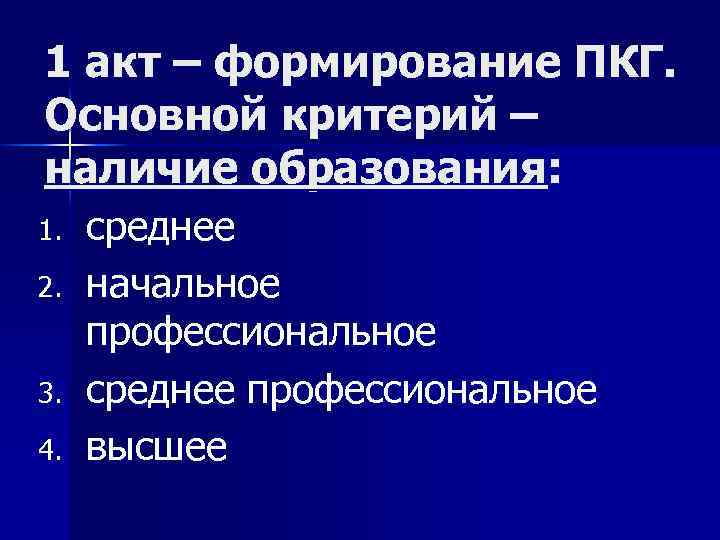 1 акт – формирование ПКГ. Основной критерий – наличие образования:

1. среднее
2. начальное профессиональное
3. среднее профессиональное
4. высшее